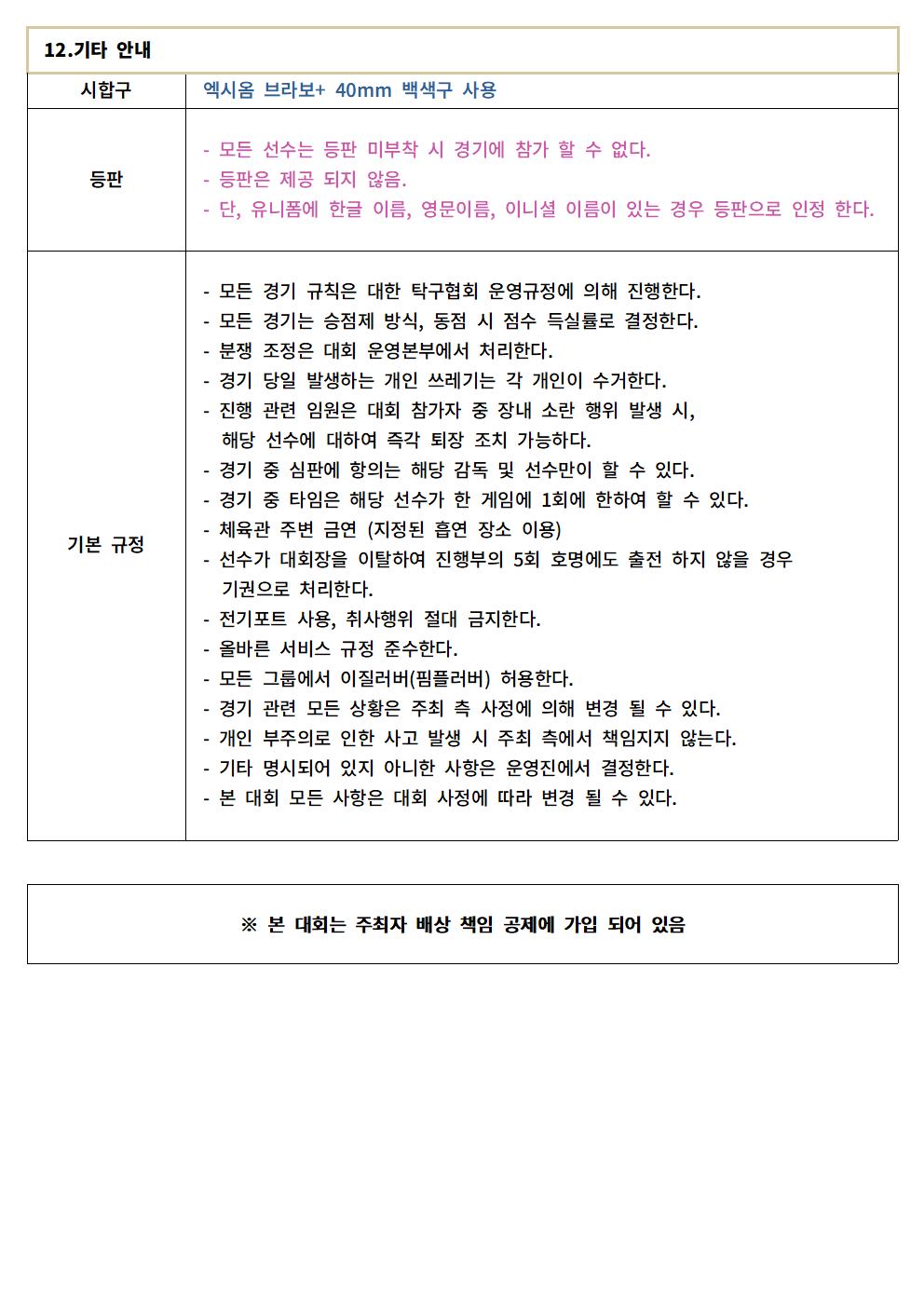 12.기타 안내

| 시합구 | 엑시옴 브라보+ 40mm 백색구 사용 |
|---|---|
| 등판 | - 모든 선수는 등판 미부착 시 경기에 참가 할 수 없다.<br>- 등판은 제공 되지 않음.<br>- 단, 유니폼에 한글 이름, 영문이름, 이니셜 이름이 있는 경우 등판으로 인정 한다. |
| 기본 규정 | - 모든 경기 규칙은 대한 탁구협회 운영규정에 의해 진행한다.<br>- 모든 경기는 승점제 방식, 동점 시 점수 득실률로 결정한다.<br>- 분쟁 조정은 대회 운영본부에서 처리한다.<br>- 경기 당일 발생하는 개인 쓰레기는 각 개인이 수거한다.<br>- 진행 관련 임원은 대회 참가자 중 장내 소란 행위 발생 시, 해당 선수에 대하여 즉각 퇴장 조치 가능하다.<br>- 경기 중 심판에 항의는 해당 감독 및 선수만이 할 수 있다.<br>- 경기 중 타임은 해당 선수가 한 게임에 1회에 한하여 할 수 있다.<br>- 체육관 주변 금연 (지정된 흡연 장소 이용)<br>- 선수가 대회장을 이탈하여 진행부의 5회 호명에도 출전 하지 않을 경우 기권으로 처리한다.<br>- 전기포트 사용, 취사행위 절대 금지한다.<br>- 올바른 서비스 규정 준수한다.<br>- 모든 그룹에서 이질러버(핌플러버) 허용한다.<br>- 경기 관련 모든 상황은 주최 측 사정에 의해 변경 될 수 있다.<br>- 개인 부주의로 인한 사고 발생 시 주최 측에서 책임지지 않는다.<br>- 기타 명시되어 있지 아니한 사항은 운영진에서 결정한다.<br>- 본 대회 모든 사항은 대회 사정에 따라 변경 될 수 있다. |

※ 본 대회는 주최자 배상 책임 공제에 가입 되어 있음